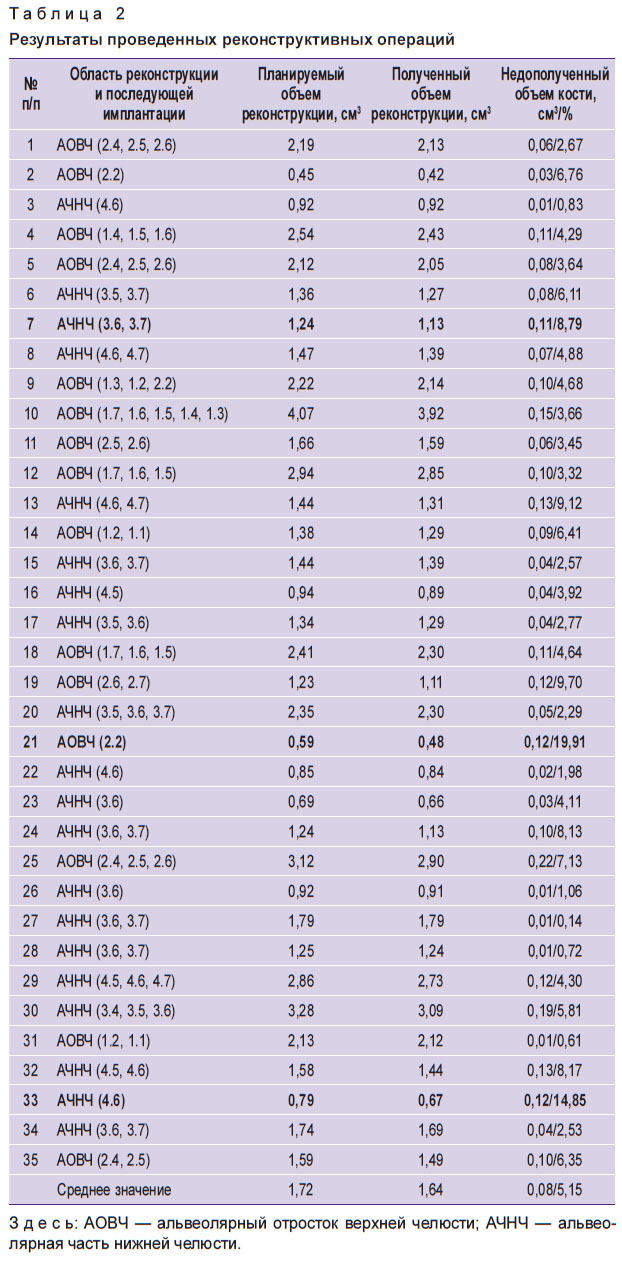 Таблица 2
Результаты проведенных реконструктивных операций

| № п/п | Область реконструкции и последующей имплантации | Планируемый объем реконструкции, см$^3$ | Полученный объем реконструкции, см$^3$ | Недополученный объем кости, см$^3$/% |
|---|---|---|---|---|
| 1 | АОВЧ (2.4, 2.5, 2.6) | 2,19 | 2,13 | 0,06/2,67 |
| 2 | АОВЧ (2.2) | 0,45 | 0,42 | 0,03/6,76 |
| 3 | АЧНЧ (4.6) | 0,92 | 0,92 | 0,01/0,83 |
| 4 | АОВЧ (1.4, 1.5, 1.6) | 2,54 | 2,43 | 0,11/4,29 |
| 5 | АОВЧ (2.4, 2.5, 2.6) | 2,12 | 2,05 | 0,08/3,64 |
| 6 | АЧНЧ (3.5, 3.7) | 1,36 | 1,27 | 0,08/6,11 |
| 7 | АЧНЧ (3.6, 3.7) | 1,24 | 1,13 | 0,11/8,79 |
| 8 | АЧНЧ (4.6, 4.7) | 1,47 | 1,39 | 0,07/4,88 |
| 9 | АОВЧ (1.3, 1.2, 2.2) | 2,22 | 2,14 | 0,10/4,68 |
| 10 | АОВЧ (1.7, 1.6, 1.5, 1.4, 1.3) | 4,07 | 3,92 | 0,15/3,66 |
| 11 | АОВЧ (2.5, 2.6) | 1,66 | 1,59 | 0,06/3,45 |
| 12 | АОВЧ (1.7, 1.6, 1.5) | 2,94 | 2,85 | 0,10/3,32 |
| 13 | АЧНЧ (4.6, 4.7) | 1,44 | 1,31 | 0,13/9,12 |
| 14 | АОВЧ (1.2, 1.1) | 1,38 | 1,29 | 0,09/6,41 |
| 15 | АЧНЧ (3.6, 3.7) | 1,44 | 1,39 | 0,04/2,57 |
| 16 | АЧНЧ (4.5) | 0,94 | 0,89 | 0,04/3,92 |
| 17 | АЧНЧ (3.5, 3.6) | 1,34 | 1,29 | 0,04/2,77 |
| 18 | АОВЧ (1.7, 1.6, 1.5) | 2,41 | 2,30 | 0,11/4,64 |
| 19 | АОВЧ (2.6, 2.7) | 1,23 | 1,11 | 0,12/9,70 |
| 20 | АЧНЧ (3.5, 3.6, 3.7) | 2,35 | 2,30 | 0,05/2,29 |
| 21 | АОВЧ (2.2) | 0,59 | 0,48 | 0,12/19,91 |
| 22 | АЧНЧ (4.6) | 0,85 | 0,84 | 0,02/1,98 |
| 23 | АЧНЧ (3.6) | 0,69 | 0,66 | 0,03/4,11 |
| 24 | АЧНЧ (3.6, 3.7) | 1,24 | 1,13 | 0,10/8,13 |
| 25 | АОВЧ (2.4, 2.5, 2.6) | 3,12 | 2,90 | 0,22/7,13 |
| 26 | АЧНЧ (3.6) | 0,92 | 0,91 | 0,01/1,06 |
| 27 | АЧНЧ (3.6, 3.7) | 1,79 | 1,79 | 0,01/0,14 |
| 28 | АЧНЧ (3.6, 3.7) | 1,25 | 1,24 | 0,01/0,72 |
| 29 | АЧНЧ (4.5, 4.6, 4.7) | 2,86 | 2,73 | 0,12/4,30 |
| 30 | АЧНЧ (3.4, 3.5, 3.6) | 3,28 | 3,09 | 0,19/5,81 |
| 31 | АОВЧ (1.2, 1.1) | 2,13 | 2,12 | 0,01/0,61 |
| 32 | АЧНЧ (4.5, 4.6) | 1,58 | 1,44 | 0,13/8,17 |
| 33 | АЧНЧ (4.6) | 0,79 | 0,67 | 0,12/14,85 |
| 34 | АЧНЧ (3.6, 3.7) | 1,74 | 1,69 | 0,04/2,53 |
| 35 | АОВЧ (2.4, 2.5) | 1,59 | 1,49 | 0,10/6,35 |
| | Среднее значение | 1,72 | 1,64 | 0,08/5,15 |

Здесь: АОВЧ — альвеолярный отросток верхней челюсти; АЧНЧ — альвеолярная часть нижней челюсти.